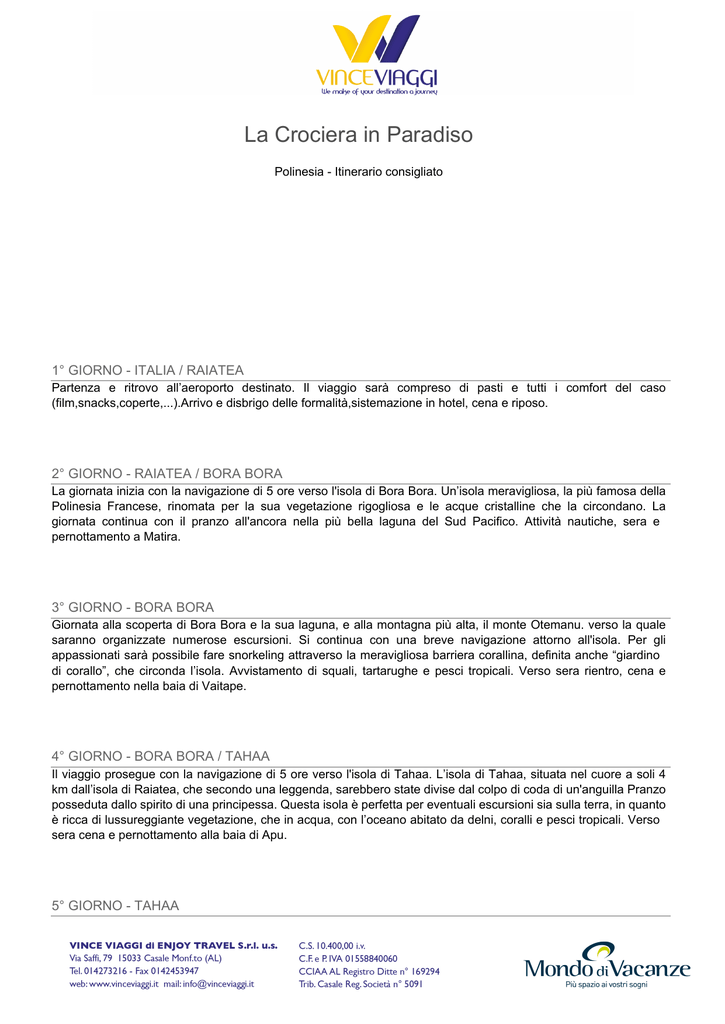 VINCEVIAGGI
We make of your destination a journey

La Crociera in Paradiso

Polinesia - Itinerario consigliato

1° GIORNO - ITALIA / RAIATEA

Partenza e ritrovo all'aeroporto destinato. Il viaggio sarà compreso di pasti e tutti i comfort del caso (film,snacks,coperte,...).Arrivo e disbrigo delle formalità,sistemazione in hotel, cena e riposo.

2° GIORNO - RAIATEA / BORA BORA

La giornata inizia con la navigazione di 5 ore verso l'isola di Bora Bora. Un'isola meravigliosa, la più famosa della Polinesia Francese, rinomata per la sua vegetazione rigogliosa e le acque cristalline che la circondano. La giornata continua con il pranzo all'ancora nella più bella laguna del Sud Pacifico. Attività nautiche, sera e pernottamento a Matira.

3° GIORNO - BORA BORA

Giornata alla scoperta di Bora Bora e la sua laguna, e alla montagna più alta, il monte Otemanu. verso la quale saranno organizzate numerose escursioni. Si continua con una breve navigazione attorno all'isola. Per gli appassionati sarà possibile fare snorkeling attraverso la meravigliosa barriera corallina, definita anche "giardino di corallo", che circonda l'isola. Avvistamento di squali, tartarughe e pesci tropicali. Verso sera rientro, cena e pernottamento nella baia di Vaitape.

4° GIORNO - BORA BORA / TAHAA

Il viaggio prosegue con la navigazione di 5 ore verso l'isola di Tahaa. L'isola di Tahaa, situata nel cuore a soli 4 km dall'isola di Raiatea, che secondo una leggenda, sarebbero state divise dal colpo di coda di un'anguilla Pranzo posseduta dallo spirito di una principessa. Questa isola è perfetta per eventuali escursioni sia sulla terra, in quanto è ricca di lussureggiante vegetazione, che in acqua, con l'oceano abitato da delni, coralli e pesci tropicali. Verso sera cena e pernottamento alla baia di Apu.

5° GIORNO - TAHAA

VINCE VIAGGI di ENJOY TRAVEL S.r.l. u.s.
Via Saffi, 79 15033 Casale Monf.to (AL)
Tel. 014273216 - Fax 0142453947
web: www.vinceviaggi.it mail: info@vinceviaggi.it

C.S. 10.400,00 i.v.
C.F. e P. IVA 01558840060
CCIAA AL Registro Ditte n° 169294
Trib. Casale Reg. Società n° 5091

Mondo di Vacanze
Più spazio ai vostri sogni